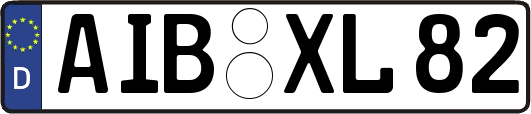 D
AIB XL 82